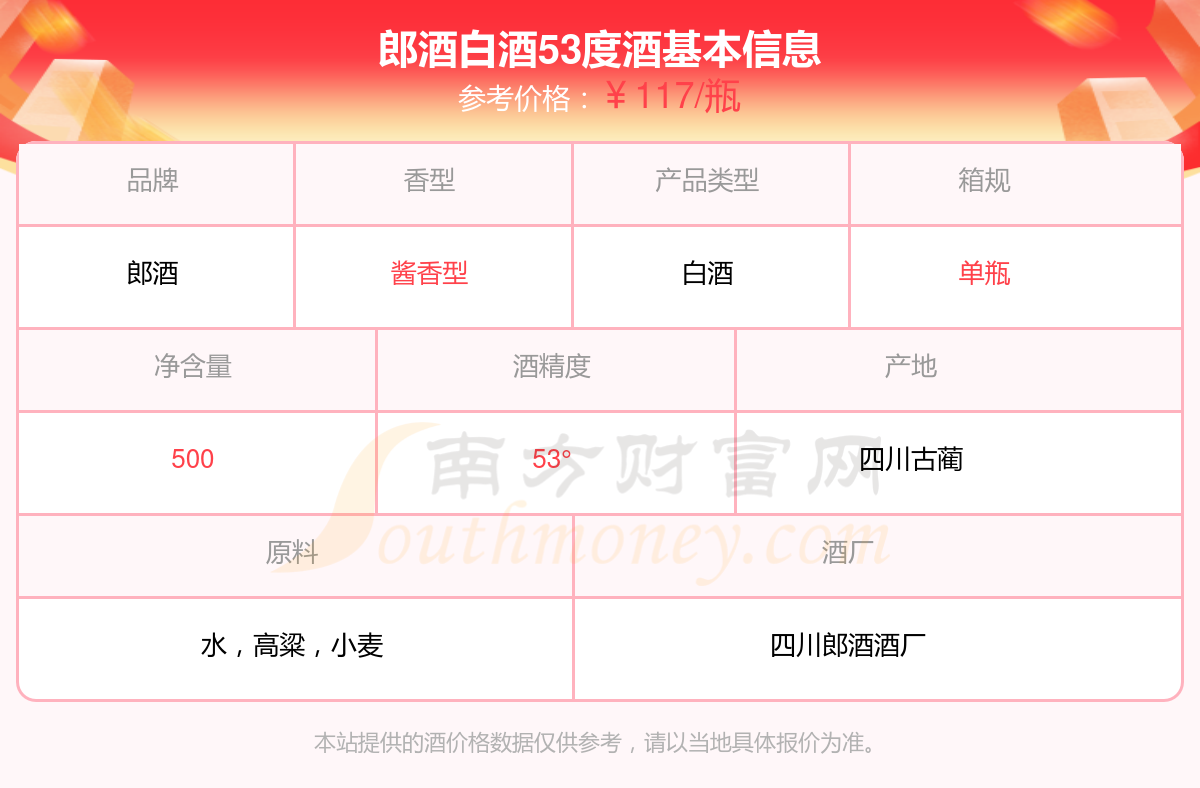 郎酒白酒53度酒基本信息
参考价格：￥117/瓶

| 品牌 | 香型 | 产品类型 | 箱规 |
|---|---|---|---|
| 郎酒 | 酱香型 | 白酒 | 单瓶 |

| 净含量 | 酒精度 | 产地 |
|---|---|---|
| 500 | 53° | 四川古蔺 |

| 原料 | 酒厂 |
|---|---|
| 水，高粱，小麦 | 四川郎酒酒厂 |

本站提供的酒价格数据仅供参考，请以当地具体报价为准。

南方财富网
Southmoney.com